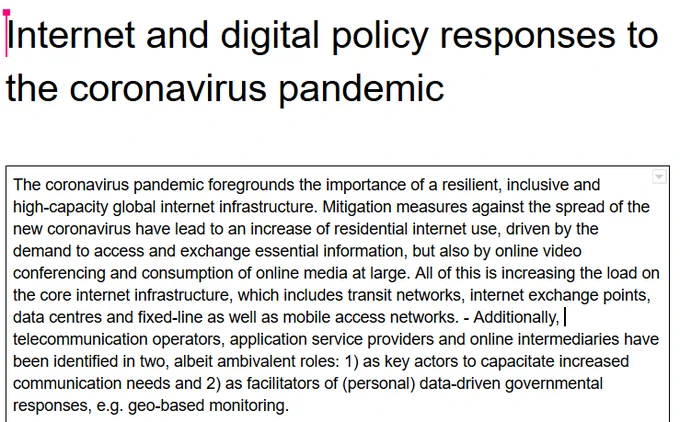 Internet and digital policy responses to the coronavirus pandemic

The coronavirus pandemic foregrounds the importance of a resilient, inclusive and high-capacity global internet infrastructure. Mitigation measures against the spread of the new coronavirus have lead to an increase of residential internet use, driven by the demand to access and exchange essential information, but also by online video conferencing and consumption of online media at large. All of this is increasing the load on the core internet infrastructure, which includes transit networks, internet exchange points, data centres and fixed-line as well as mobile access networks. - Additionally, telecommunication operators, application service providers and online intermediaries have been identified in two, albeit ambivalent roles: 1) as key actors to capacitate increased communication needs and 2) as facilitators of (personal) data-driven governmental responses, e.g. geo-based monitoring.